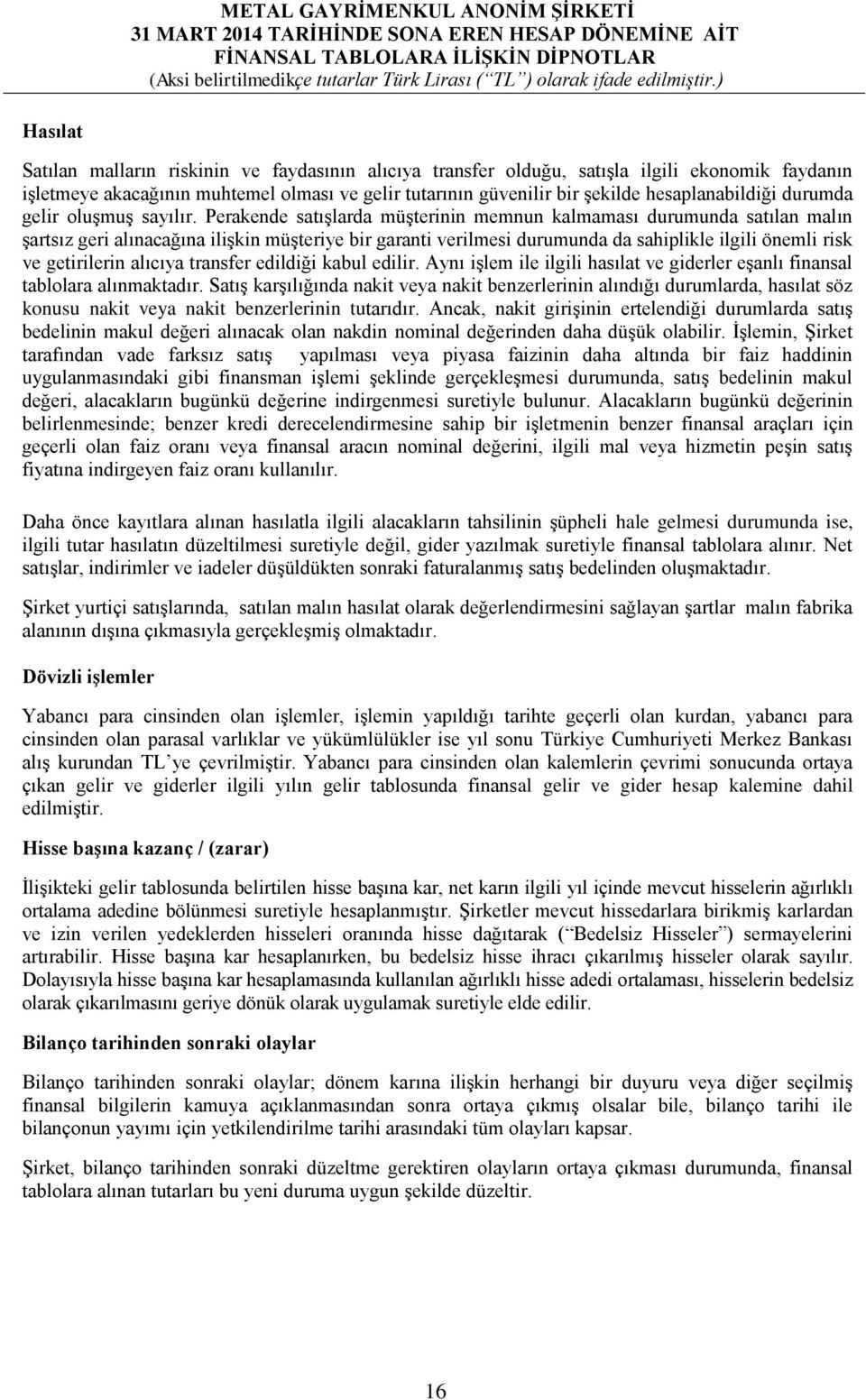 METAL GAYRİMENKUL ANONİM ŞİRKETİ
31 MART 2014 TARİHİNDE SONA EREN HESAP DÖNEMİNE AİT
FİNANSAL TABLOLARA İLİŞKİN DİPNOTLAR
(Aksi belirtilmedikçe tutarlar Türk Lirası (“TL”) olarak ifade edilmiştir.)

Hasılat

Satılan malların riskinin ve faydasının alıcıya transfer olduğu, satışla ilgili ekonomik faydanın işletmeye akacağının muhtemel olması ve gelir tutarının güvenilir bir şekilde hesaplanabildiği durumda gelir oluşmuş sayılır. Perakende satışlarda müşterinin memnun kalmaması durumunda satılan malın şartsız geri alınacağına ilişkin müşteriye bir garanti verilmesi durumunda da sahiplikle ilgili önemli risk ve getirilerin alıcıya transfer edildiği kabul edilir. Aynı işlem ile ilgili hasılat ve giderler eşanlı finansal tablolara alınmaktadır. Satış karşılığında nakit veya nakit benzerlerinin alındığı durumlarda, hasılat söz konusu nakit veya nakit benzerlerinin tutarıdır. Ancak, nakit girişinin ertelendiği durumlarda satış bedelinin makul değeri alınacak olan nakdin nominal değerinden daha düşük olabilir. İşlemin, Şirket tarafından vade farksız satış yapılması veya piyasa faizinin daha altında bir faiz haddinin uygulanmasındaki gibi finansman işlemi şeklinde gerçekleşmesi durumunda, satış bedelinin makul değeri, alacakların bugünkü değerine indirgenmesi suretiyle bulunur. Alacakların bugünkü değerinin belirlenmesinde; benzer kredi derecelendirmesine sahip bir işletmenin benzer finansal araçları için geçerli olan faiz oranı veya finansal aracın nominal değerini, ilgili mal veya hizmetin peşin satış fiyatına indirgeyen faiz oranı kullanılır.

Daha önce kayıtlara alınan hasılatla ilgili alacakların tahsilinin şüpheli hale gelmesi durumunda ise, ilgili tutar hasılatın düzeltilmesi suretiyle değil, gider yazılmak suretiyle finansal tablolara alınır. Net satışlar, indirimler ve iadeler düşüldükten sonraki faturalanmış satış bedelinden oluşmaktadır.

Şirket yurtiçi satışlarında, satılan malın hasılat olarak değerlendirmesini sağlayan şartlar malın fabrika alanının dışına çıkmasıyla gerçekleşmiş olmaktadır.

Dövizli işlemler

Yabancı para cinsinden olan işlemler, işlemin yapıldığı tarihte geçerli olan kurdan, yabancı para cinsinden olan parasal varlıklar ve yükümlülükler ise yıl sonu Türkiye Cumhuriyeti Merkez Bankası alış kurundan TL’ye çevrilmiştir. Yabancı para cinsinden olan kalemlerin çevrimi sonucunda ortaya çıkan gelir ve giderler ilgili yılın gelir tablosunda finansal gelir ve gider hesap kalemine dahil edilmiştir.

Hisse başına kazanç / (zarar)

İlişikteki gelir tablosunda belirtilen hisse başına kar, net karın ilgili yıl içinde mevcut hisselerin ağırlıklı ortalama adedine bölünmesi suretiyle hesaplanmıştır. Şirketler mevcut hissedarlara birikmiş karlardan ve izin verilen yedeklerden hisseleri oranında hisse dağıtarak (“Bedelsiz Hisseler”) sermayelerini artırabilir. Hisse başına kar hesaplanırken, bu bedelsiz hisse ihracı çıkarılmış hisseler olarak sayılır. Dolayısıyla hisse başına kar hesaplamasında kullanılan ağırlıklı hisse adedi ortalaması, hisselerin bedelsiz olarak çıkarılmasını geriye dönük olarak uygulamak suretiyle elde edilir.

Bilanço tarihinden sonraki olaylar

Bilanço tarihinden sonraki olaylar; dönem karına ilişkin herhangi bir duyuru veya diğer seçilmiş finansal bilgilerin kamuya açıklanmasından sonra ortaya çıkmış olsalar bile, bilanço tarihi ile bilançonun yayımı için yetkilendirilme tarihi arasındaki tüm olayları kapsar.

Şirket, bilanço tarihinden sonraki düzeltme gerektiren olayların ortaya çıkması durumunda, finansal tablolara alınan tutarları bu yeni duruma uygun şekilde düzeltir.

16